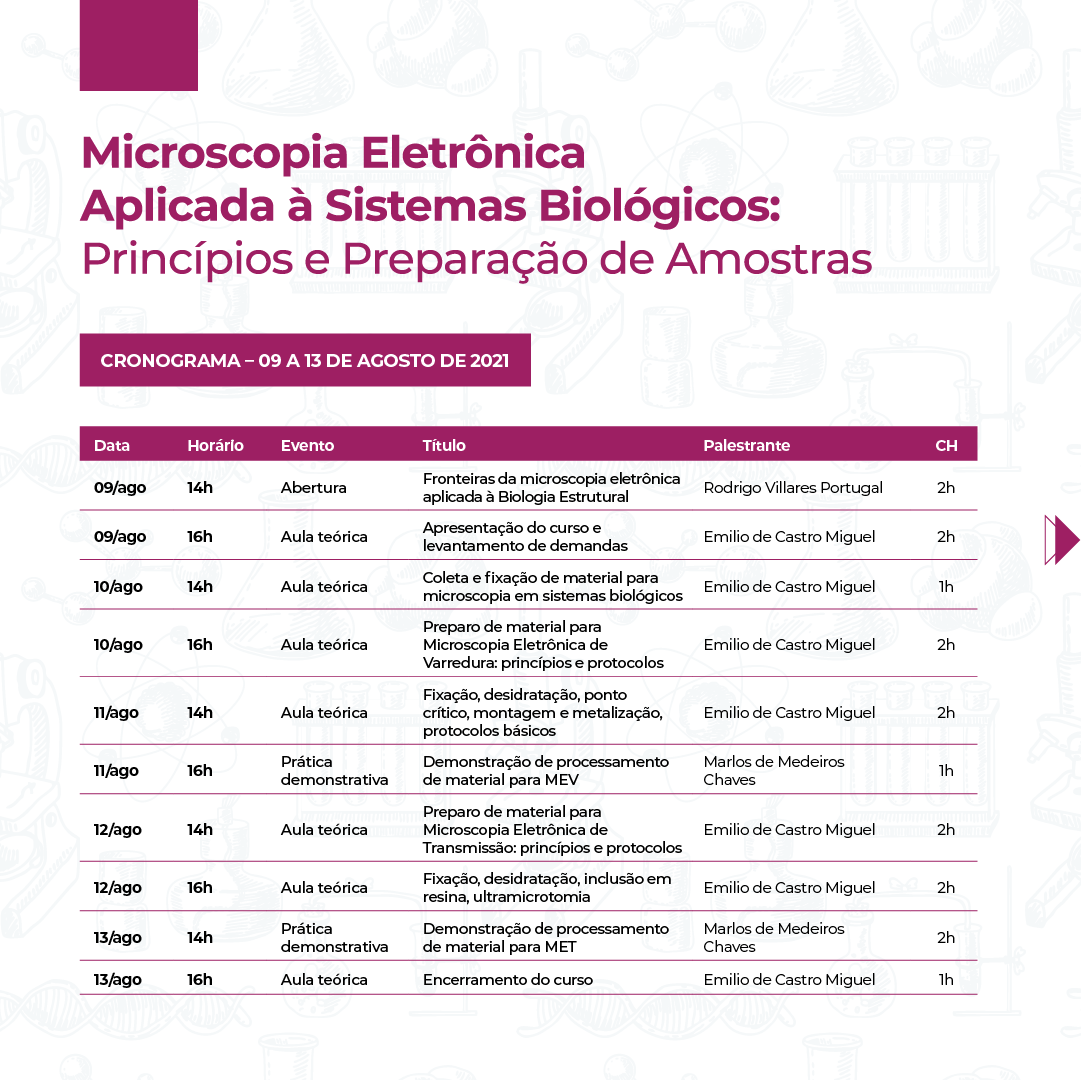 Microscopia Eletrônica Aplicada à Sistemas Biológicos: Princípios e Preparação de Amostras

CRONOGRAMA – 09 A 13 DE AGOSTO DE 2021

| Data | Horário | Evento | Título | Palestrante | CH |
|---|---|---|---|---|---|
| 09/ago | 14h | Abertura | Fronteiras da microscopia eletrônica aplicada à Biologia Estrutural | Rodrigo Villares Portugal | 2h |
| 09/ago | 16h | Aula teórica | Apresentação do curso e levantamento de demandas | Emilio de Castro Miguel | 2h |
| 10/ago | 14h | Aula teórica | Coleta e fixação de material para microscopia em sistemas biológicos | Emilio de Castro Miguel | 1h |
| 10/ago | 16h | Aula teórica | Preparo de material para Microscopia Eletrônica de Varredura: princípios e protocolos | Emilio de Castro Miguel | 2h |
| 11/ago | 14h | Aula teórica | Fixação, desidratação, ponto crítico, montagem e metalização, protocolos básicos | Emilio de Castro Miguel | 2h |
| 11/ago | 16h | Prática demonstrativa | Demonstração de processamento de material para MEV | Marlos de Medeiros Chaves | 1h |
| 12/ago | 14h | Aula teórica | Preparo de material para Microscopia Eletrônica de Transmissão: princípios e protocolos | Emilio de Castro Miguel | 2h |
| 12/ago | 16h | Aula teórica | Fixação, desidratação, inclusão em resina, ultramicrotomia | Emilio de Castro Miguel | 2h |
| 13/ago | 14h | Prática demonstrativa | Demonstração de processamento de material para MET | Marlos de Medeiros Chaves | 2h |
| 13/ago | 16h | Aula teórica | Encerramento do curso | Emilio de Castro Miguel | 1h |